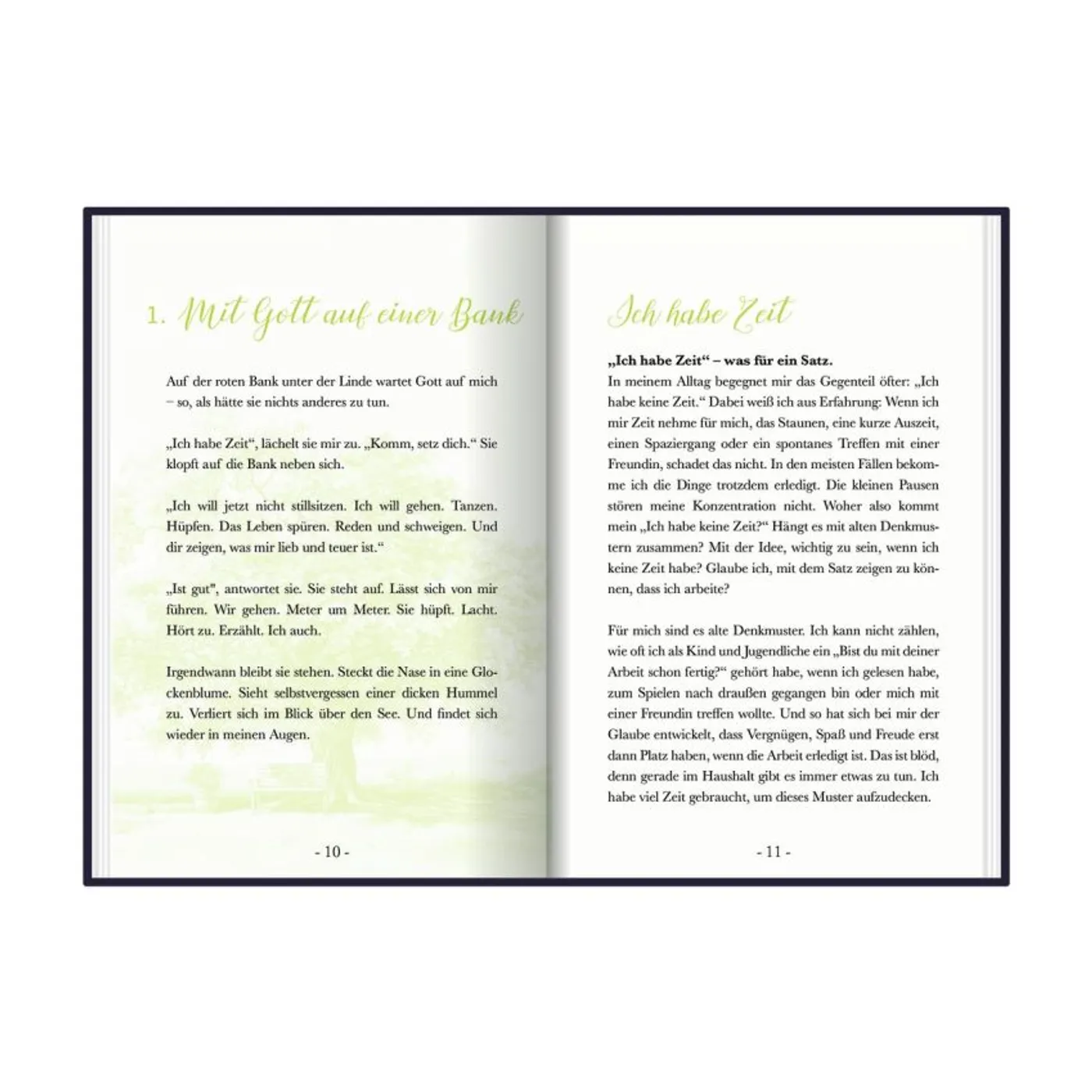 1. Mit Gott auf einer Bank

Auf der roten Bank unter der Linde wartet Gott auf mich – so, als hätte sie nichts anderes zu tun.

„Ich habe Zeit“, lächelt sie mir zu. „Komm, setz dich.“ Sie klopft auf die Bank neben sich.

„Ich will jetzt nicht stillsitzen. Ich will gehen. Tanzen. Hüpfen. Das Leben spüren. Reden und schweigen. Und dir zeigen, was mir lieb und teuer ist.“

„Ist gut“, antwortet sie. Sie steht auf. Lässt sich von mir führen. Wir gehen. Meter um Meter. Sie hüpft. Lacht. Hört zu. Erzählt. Ich auch.

Irgendwann bleibt sie stehen. Steckt die Nase in eine Glockenblume. Sieht selbstvergessen einer dicken Hummel zu. Verliert sich im Blick über den See. Und findet sich wieder in meinen Augen.

- 10 -

Ich habe Zeit

„Ich habe Zeit“ – was für ein Satz.
In meinem Alltag begegnet mir das Gegenteil öfter: „Ich habe keine Zeit.“ Dabei weiß ich aus Erfahrung: Wenn ich mir Zeit nehme für mich, das Staunen, eine kurze Auszeit, einen Spaziergang oder ein spontanes Treffen mit einer Freundin, schadet das nicht. In den meisten Fällen bekomme ich die Dinge trotzdem erledigt. Die kleinen Pausen stören meine Konzentration nicht. Woher also kommt mein „Ich habe keine Zeit?“ Hängt es mit alten Denkmustern zusammen? Mit der Idee, wichtig zu sein, wenn ich keine Zeit habe? Glaube ich, mit dem Satz zeigen zu können, dass ich arbeite?

Für mich sind es alte Denkmuster. Ich kann nicht zählen, wie oft ich als Kind und Jugendliche ein „Bist du mit deiner Arbeit schon fertig?“ gehört habe, wenn ich gelesen habe, zum Spielen nach draußen gegangen bin oder mich mit einer Freundin treffen wollte. Und so hat sich bei mir der Glaube entwickelt, dass Vergnügen, Spaß und Freude erst dann Platz haben, wenn die Arbeit erledigt ist. Das ist blöd, denn gerade im Haushalt gibt es immer etwas zu tun. Ich habe viel Zeit gebraucht, um dieses Muster aufzudecken.

- 11 -